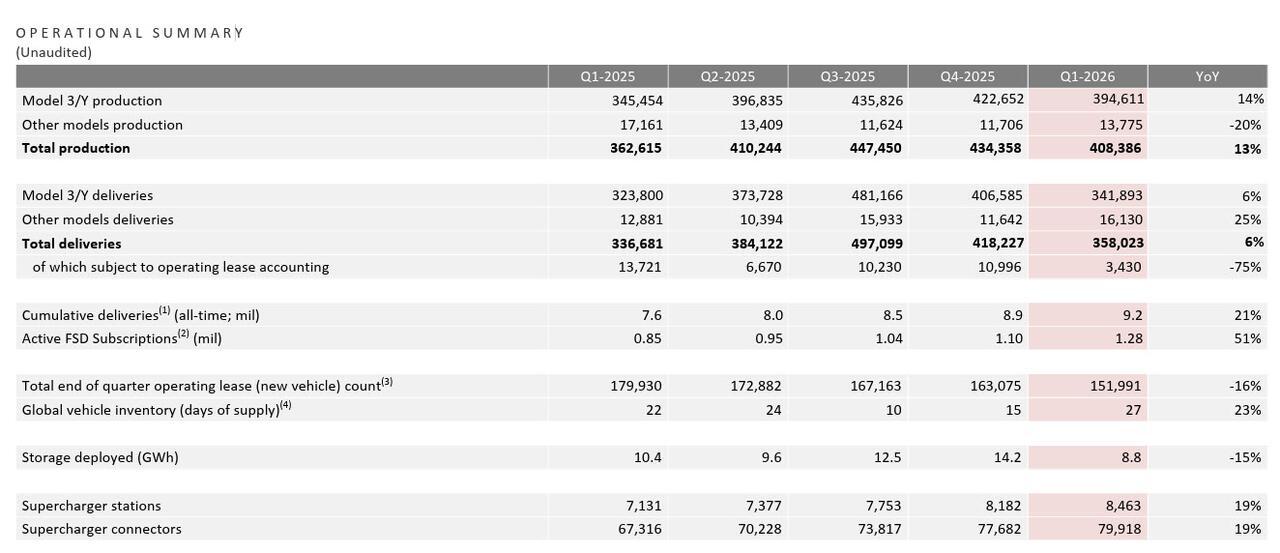 OPERATIONAL SUMMARY
(Unaudited)

| | Q1-2025 | Q2-2025 | Q3-2025 | Q4-2025 | Q1-2026 | YoY |
|---|---|---|---|---|---|---|
| Model 3/Y production | 345,454 | 396,835 | 435,826 | 422,652 | 394,611 | 14% |
| Other models production | 17,161 | 13,409 | 11,624 | 11,706 | 13,775 | -20% |
| **Total production** | **362,615** | **410,244** | **447,450** | **434,358** | **408,386** | **13%** |
| | | | | | | |
| Model 3/Y deliveries | 323,800 | 373,728 | 481,166 | 406,585 | 341,893 | 6% |
| Other models deliveries | 12,881 | 10,394 | 15,933 | 11,642 | 16,130 | 25% |
| **Total deliveries** | **336,681** | **384,122** | **497,099** | **418,227** | **358,023** | **6%** |
| of which subject to operating lease accounting | 13,721 | 6,670 | 10,230 | 10,996 | 3,430 | -75% |
| | | | | | | |
| Cumulative deliveries$^{(1)}$ (all-time; mil) | 7.6 | 8.0 | 8.5 | 8.9 | 9.2 | 21% |
| Active FSD Subscriptions$^{(2)}$ (mil) | 0.85 | 0.95 | 1.04 | 1.10 | 1.28 | 51% |
| | | | | | | |
| Total end of quarter operating lease (new vehicle) count$^{(3)}$ | 179,930 | 172,882 | 167,163 | 163,075 | 151,991 | -16% |
| Global vehicle inventory (days of supply)$^{(4)}$ | 22 | 24 | 10 | 15 | 27 | 23% |
| | | | | | | |
| Storage deployed (GWh) | 10.4 | 9.6 | 12.5 | 14.2 | 8.8 | -15% |
| | | | | | | |
| Supercharger stations | 7,131 | 7,377 | 7,753 | 8,182 | 8,463 | 19% |
| Supercharger connectors | 67,316 | 70,228 | 73,817 | 77,682 | 79,918 | 19% |